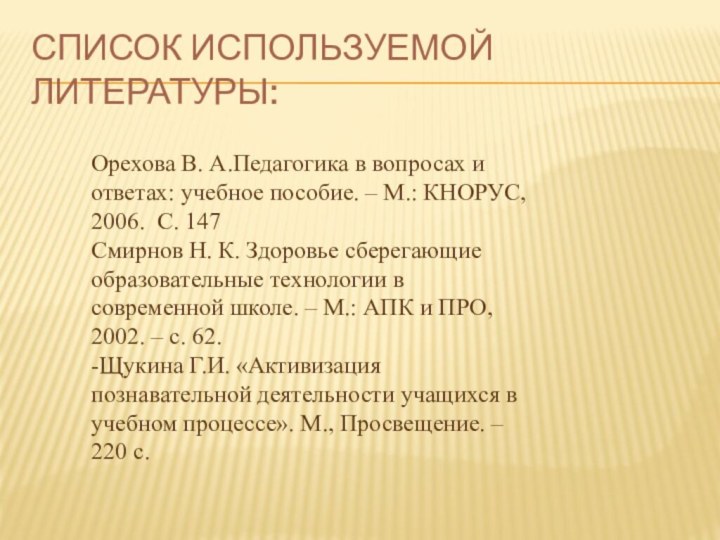 СПИСОК ИСПОЛЬЗУЕМОЙ ЛИТЕРАТУРЫ:

Орехова В. А.Педагогика в вопросах и ответах: учебное пособие. – М.: КНОРУС, 2006. С. 147
Смирнов Н. К. Здоровье сберегающие образовательные технологии в современной школе. – М.: АПК и ПРО, 2002. – с. 62.
-Щукина Г.И. «Активизация познавательной деятельности учащихся в учебном процессе». М., Просвещение. – 220 с.